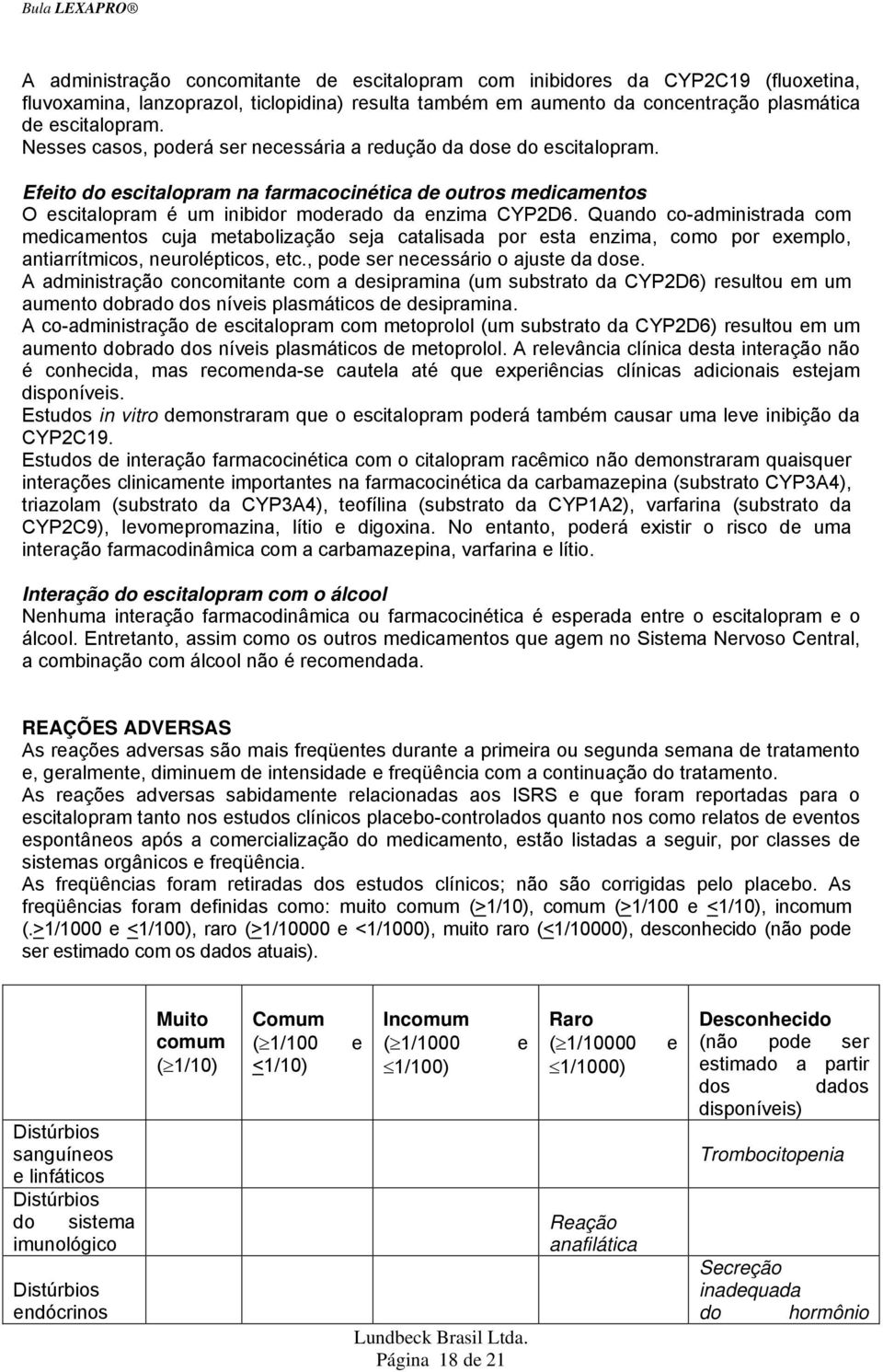 Bula LEXAPRO®

A administração concomitante de escitalopram com inibidores da CYP2C19 (fluoxetina, fluvoxamina, lanzoprazol, ticlopidina) resulta também em aumento da concentração plasmática de escitalopram.
Nesses casos, poderá ser necessária a redução da dose do escitalopram.

Efeito do escitalopram na farmacocinética de outros medicamentos
O escitalopram é um inibidor moderado da enzima CYP2D6. Quando co-administrada com medicamentos cuja metabolização seja catalisada por esta enzima, como por exemplo, antiarrítmicos, neurolépticos, etc., pode ser necessário o ajuste da dose.
A administração concomitante com a desipramina (um substrato da CYP2D6) resultou em um aumento dobrado dos níveis plasmáticos de desipramina.
A co-administração de escitalopram com metoprolol (um substrato da CYP2D6) resultou em um aumento dobrado dos níveis plasmáticos de metoprolol. A relevância clínica desta interação não é conhecida, mas recomenda-se cautela até que experiências clínicas adicionais estejam disponíveis.
Estudos in vitro demonstraram que o escitalopram poderá também causar uma leve inibição da CYP2C19.
Estudos de interação farmacocinética com o citalopram racêmico não demonstraram quaisquer interações clinicamente importantes na farmacocinética da carbamazepina (substrato CYP3A4), triazolam (substrato da CYP3A4), teofílina (substrato da CYP1A2), varfarina (substrato da CYP2C9), levomepromazina, lítio e digoxina. No entanto, poderá existir o risco de uma interação farmacodinâmica com a carbamazepina, varfarina e lítio.

Interação do escitalopram com o álcool
Nenhuma interação farmacodinâmica ou farmacocinética é esperada entre o escitalopram e o álcool. Entretanto, assim como os outros medicamentos que agem no Sistema Nervoso Central, a combinação com álcool não é recomendada.

REAÇÕES ADVERSAS
As reações adversas são mais freqüentes durante a primeira ou segunda semana de tratamento e, geralmente, diminuem de intensidade e freqüência com a continuação do tratamento.
As reações adversas sabidamente relacionadas aos ISRS e que foram reportadas para o escitalopram tanto nos estudos clínicos placebo-controlados quanto nos como relatos de eventos espontâneos após a comercialização do medicamento, estão listadas a seguir, por classes de sistemas orgânicos e freqüência.
As freqüências foram retiradas dos estudos clínicos; não são corrigidas pelo placebo. As freqüências foram definidas como: muito comum (>1/10), comum (>1/100 e <1/10), incomum (.>1/1000 e <1/100), raro (>1/10000 e <1/1000), muito raro (<1/10000), desconhecido (não pode ser estimado com os dados atuais).

| | Muito comum ($\geq$1/10) | Comum ($\geq$1/100 e <1/10) | Incomum ($\geq$1/1000 e $\leq$1/100) | Raro ($\geq$1/10000 e $\leq$1/1000) | Desconhecido (não pode ser estimado a partir dos dados disponíveis) |
|---|---|---|---|---|---|
| Distúrbios sanguíneos e linfáticos | | | | | Trombocitopenia |
| Distúrbios do sistema imunológico | | | | Reação anafilática | |
| Distúrbios endócrinos | | | | | Secreção inadequada do hormônio |

Lundbeck Brasil Ltda.
Página 18 de 21